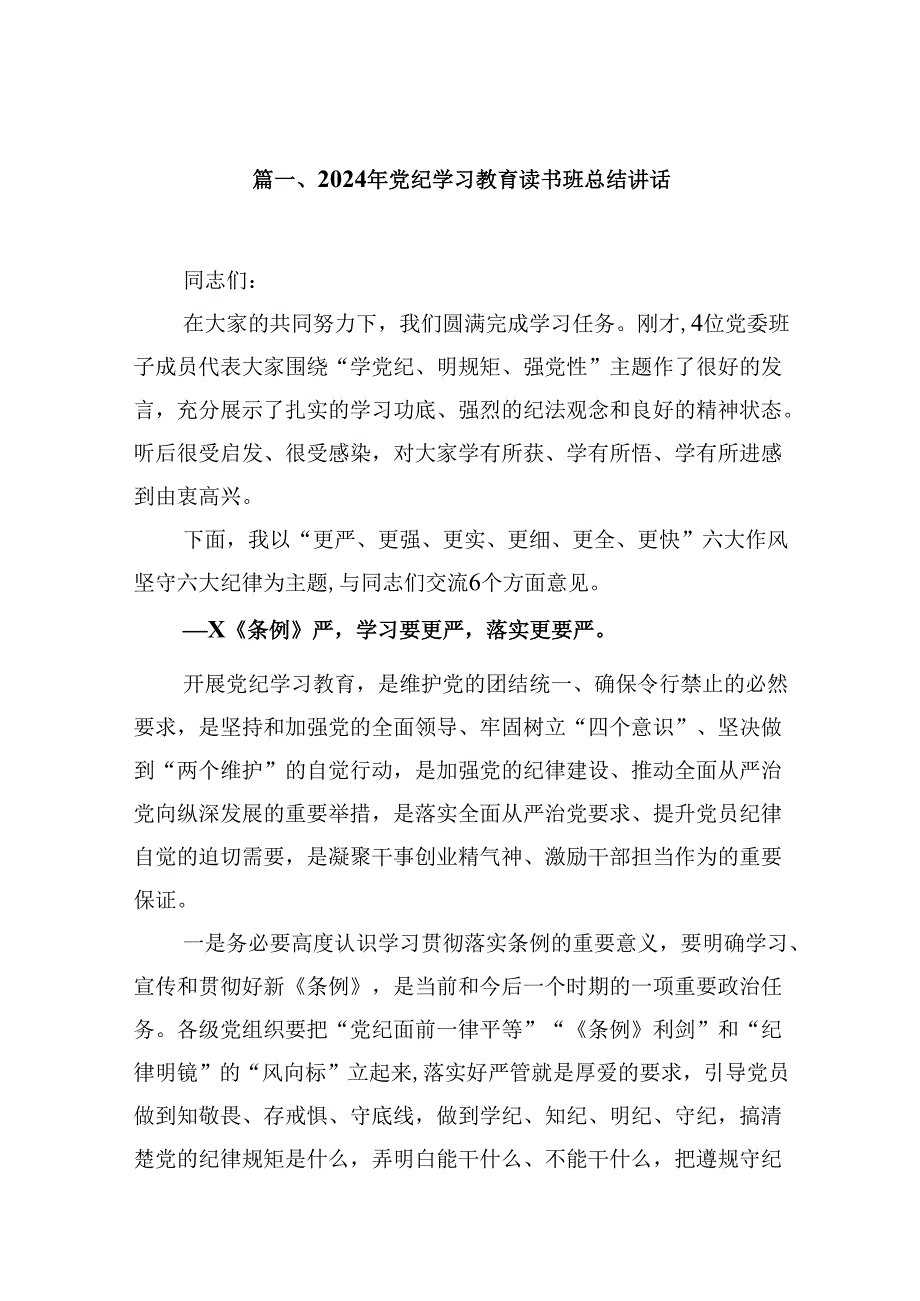 篇一、2024年党纪学习教育读书班总结讲话

同志们：

在大家的共同努力下，我们圆满完成学习任务。刚才，4位党委班子成员代表大家围绕“学党纪、明规矩、强党性”主题作了很好的发言，充分展示了扎实的学习功底、强烈的纪法观念和良好的精神状态。听后很受启发、很受感染，对大家学有所获、学有所悟、学有所进感到由衷高兴。

下面，我以“更严、更强、更实、更细、更全、更快”六大作风坚守六大纪律为主题，与同志们交流6个方面意见。

—X《条例》严，学习要更严，落实更要严。

开展党纪学习教育，是维护党的团结统一、确保令行禁止的必然要求，是坚持和加强党的全面领导、牢固树立“四个意识”、坚决做到“两个维护”的自觉行动，是加强党的纪律建设、推动全面从严治党向纵深发展的重要举措，是落实全面从严治党要求、提升党员纪律自觉的迫切需要，是凝聚干事创业精气神、激励干部担当作为的重要保证。

一是务必要高度认识学习贯彻落实条例的重要意义，要明确学习、宣传和贯彻好新《条例》，是当前和今后一个时期的一项重要政治任务。各级党组织要把“党纪面前一律平等”“《条例》利剑”和“纪律明镜”的“风向标”立起来，落实好严管就是厚爱的要求，引导党员做到知敬畏、存戒惧、守底线，做到学纪、知纪、明纪、守纪，搞清楚党的纪律规矩是什么，弄明白能干什么、不能干什么，把遵规守纪